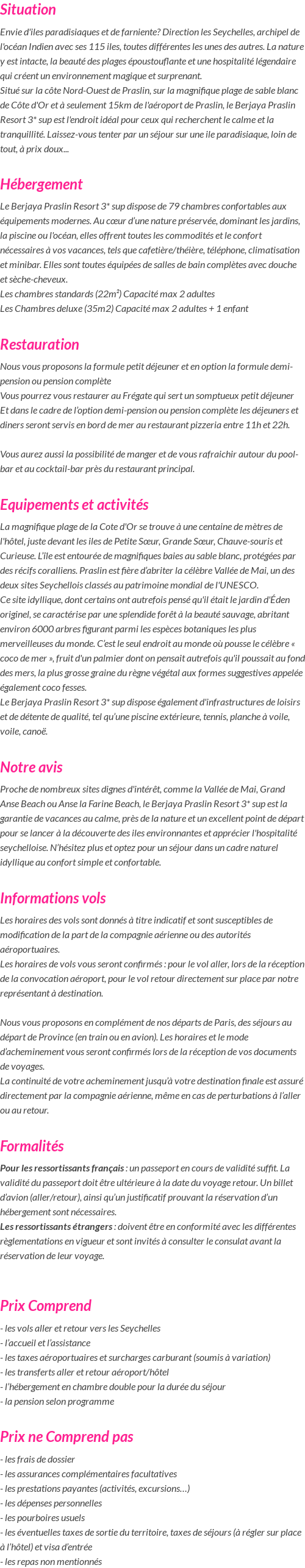 Situation

Envie d'iles paradisiaques et de farniente? Direction les Seychelles, archipel de l'océan Indien avec ses 115 iles, toutes différentes les unes des autres. La nature y est intacte, la beauté des plages époustouflante et une hospitalité légendaire qui créent un environnement magique et surprenant.
Situé sur la côte Nord-Ouest de Praslin, sur la magnifique plage de sable blanc de Côte d'Or et à seulement 15km de l'aéroport de Praslin, le Berjaya Praslin Resort 3* sup est l'endroit idéal pour ceux qui recherchent le calme et la tranquillité. Laissez-vous tenter par un séjour sur une ile paradisiaque, loin de tout, à prix doux...

Hébergement

Le Berjaya Praslin Resort 3* sup dispose de 79 chambres confortables aux équipements modernes. Au cœur d'une nature préservée, dominant les jardins, la piscine ou l'océan, elles offrent toutes les commodités et le confort nécessaires à vos vacances, tels que cafetière/théière, téléphone, climatisation et minibar. Elles sont toutes équipées de salles de bain complètes avec douche et sèche-cheveux.
Les chambres standards (22m²) Capacité max 2 adultes
Les Chambres deluxe (35m2) Capacité max 2 adultes + 1 enfant

Restauration

Nous vous proposons la formule petit déjeuner et en option la formule demi-pension ou pension complète
Vous pourrez vous restaurer au Frégate qui sert un somptueux petit déjeuner
Et dans le cadre de l'option demi-pension ou pension complète les déjeuners et diners seront servis en bord de mer au restaurant pizzeria entre 11h et 22h.

Vous aurez aussi la possibilité de manger et de vous rafraichir autour du pool-bar et au cocktail-bar près du restaurant principal.

Equipements et activités

La magnifique plage de la Cote d'Or se trouve à une centaine de mètres de l'hôtel, juste devant les iles de Petite Sœur, Grande Sœur, Chauve-souris et Curieuse. L'île est entourée de magnifiques baies au sable blanc, protégées par des récifs coralliens. Praslin est fière d'abriter la célèbre Vallée de Mai, un des deux sites Seychellois classés au patrimoine mondial de l'UNESCO.
Ce site idyllique, dont certains ont autrefois pensé qu'il était le jardin d'Éden originel, se caractérise par une splendide forêt à la beauté sauvage, abritant environ 6000 arbres figurant parmi les espèces botaniques les plus merveilleuses du monde. C'est le seul endroit au monde où pousse le célèbre « coco de mer », fruit d'un palmier dont on pensait autrefois qu'il poussait au fond des mers, la plus grosse graine du règne végétal aux formes suggestives appelée également coco fesses.
Le Berjaya Praslin Resort 3* sup dispose également d'infrastructures de loisirs et de détente de qualité, tel qu'une piscine extérieure, tennis, planche à voile, voile, canoë.

Notre avis

Proche de nombreux sites dignes d'intérêt, comme la Vallée de Mai, Grand Anse Beach ou Anse la Farine Beach, le Berjaya Praslin Resort 3* sup est la garantie de vacances au calme, près de la nature et un excellent point de départ pour se lancer à la découverte des iles environnantes et apprécier l'hospitalité seychelloise. N'hésitez plus et optez pour un séjour dans un cadre naturel idyllique au confort simple et confortable.

Informations vols

Les horaires des vols sont donnés à titre indicatif et sont susceptibles de modification de la part de la compagnie aérienne ou des autorités aéroportuaires.
Les horaires de vols vous seront confirmés : pour le vol aller, lors de la réception de la convocation aéroport, pour le vol retour directement sur place par notre représentant à destination.

Nous vous proposons en complément de nos départs de Paris, des séjours au départ de Province (en train ou en avion). Les horaires et le mode d'acheminement vous seront confirmés lors de la réception de vos documents de voyages.
La continuité de votre acheminement jusqu'à votre destination finale est assuré directement par la compagnie aérienne, même en cas de perturbations à l'aller ou au retour.

Formalités

Pour les ressortissants français : un passeport en cours de validité suffit. La validité du passeport doit être ultérieure à la date du voyage retour. Un billet d'avion (aller/retour), ainsi qu'un justificatif prouvant la réservation d'un hébergement sont nécessaires.
Les ressortissants étrangers : doivent être en conformité avec les différentes règlementations en vigueur et sont invités à consulter le consulat avant la réservation de leur voyage.

Prix Comprend

- les vols aller et retour vers les Seychelles
- l'accueil et l'assistance
- les taxes aéroportuaires et surcharges carburant (soumis à variation)
- les transferts aller et retour aéroport/hôtel
- l'hébergement en chambre double pour la durée du séjour
- la pension selon programme

Prix ne Comprend pas

- les frais de dossier
- les assurances complémentaires facultatives
- les prestations payantes (activités, excursions…)
- les dépenses personnelles
- les pourboires usuels
- les éventuelles taxes de sortie du territoire, taxes de séjours (à régler sur place à l'hôtel) et visa d'entrée
- les repas non mentionnés